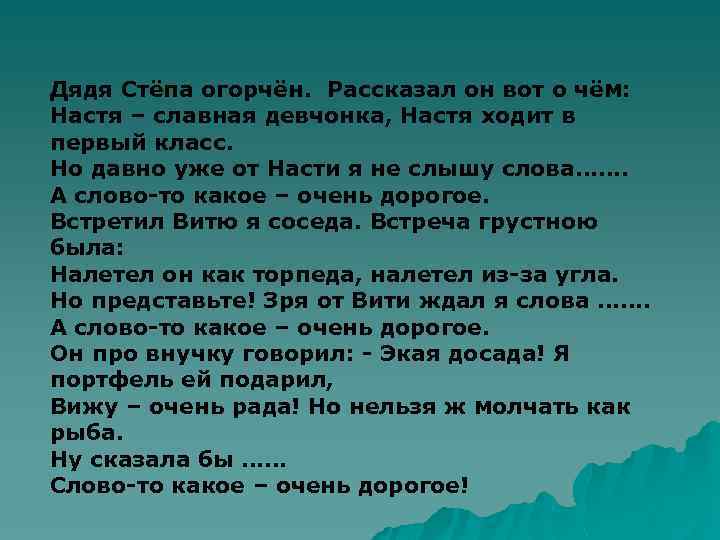 Дядя Стёпа огорчён. Рассказал он вот о чём:
Настя – славная девчонка, Настя ходит в первый класс.
Но давно уже от Насти я не слышу слова.......
А слово-то какое – очень дорогое.
Встретил Витю я соседа. Встреча грустною была:
Налетел он как торпеда, налетел из-за угла.
Но представьте! Зря от Вити ждал я слова .......
А слово-то какое – очень дорогое.
Он про внучку говорил: - Экая досада! Я портфель ей подарил,
Вижу – очень рада! Но нельзя ж молчать как рыба.
Ну сказала бы ......
Слово-то какое – очень дорогое!